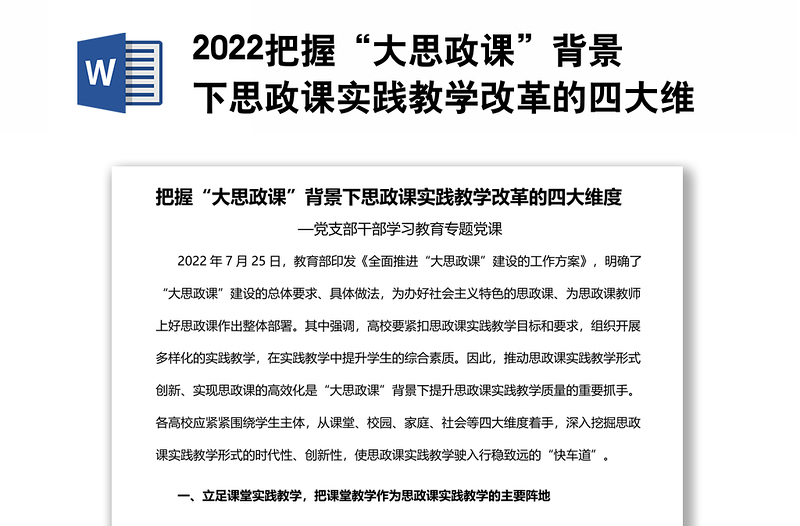 W

2022把握“大思政课”背景下思政课实践教学改革的四大维

把握“大思政课”背景下思政课实践教学改革的四大维度

—党支部干部学习教育专题党课

2022 年 7 月 25 日，教育部印发《全面推进“大思政课”建设的工作方案》，明确了“大思政课”建设的总体要求、具体做法，为办好社会主义特色的思政课、为思政课教师上好思政课作出整体部署。其中强调，高校要紧扣思政课实践教学目标和要求，组织开展多样化的实践教学，在实践教学中提升学生的综合素质。因此，推动思政课实践教学形式创新、实现思政课的高效化是“大思政课”背景下提升思政课实践教学质量的重要抓手。各高校应紧紧围绕学生主体，从课堂、校园、家庭、社会等四大维度着手，深入挖掘思政课实践教学形式的时代性、创新性，使思政课实践教学驶入行稳致远的“快车道”。

一、立足课堂实践教学，把课堂教学作为思政课实践教学的主要阵地